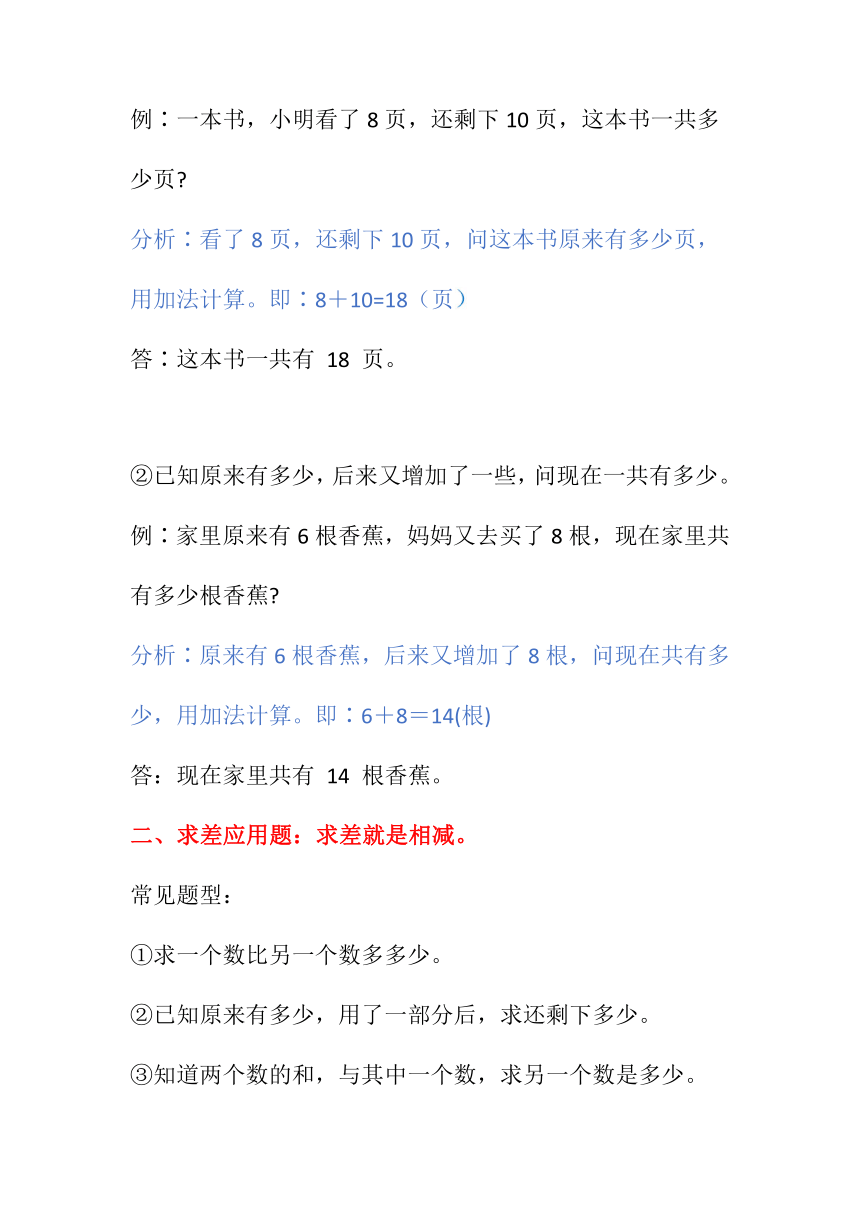 例：一本书，小明看了 8 页，还剩下 10 页，这本书一共多少页?

分析：看了 8 页，还剩下 10 页，问这本书原来有多少页，用加法计算。即：8＋10=18（页）

答：这本书一共有 18 页。

②已知原来有多少，后来又增加了一些，问现在一共有多少。

例：家里原来有 6 根香蕉，妈妈又去买了 8 根，现在家里共有多少根香蕉?

分析：原来有 6 根香蕉，后来又增加了 8 根，问现在共有多少，用加法计算。即：6＋8＝14(根)

答：现在家里共有 14 根香蕉。

二、求差应用题：求差就是相减。

常见题型：

①求一个数比另一个数多多少。

②已知原来有多少，用了一部分后，求还剩下多少。

③知道两个数的和，与其中一个数，求另一个数是多少。